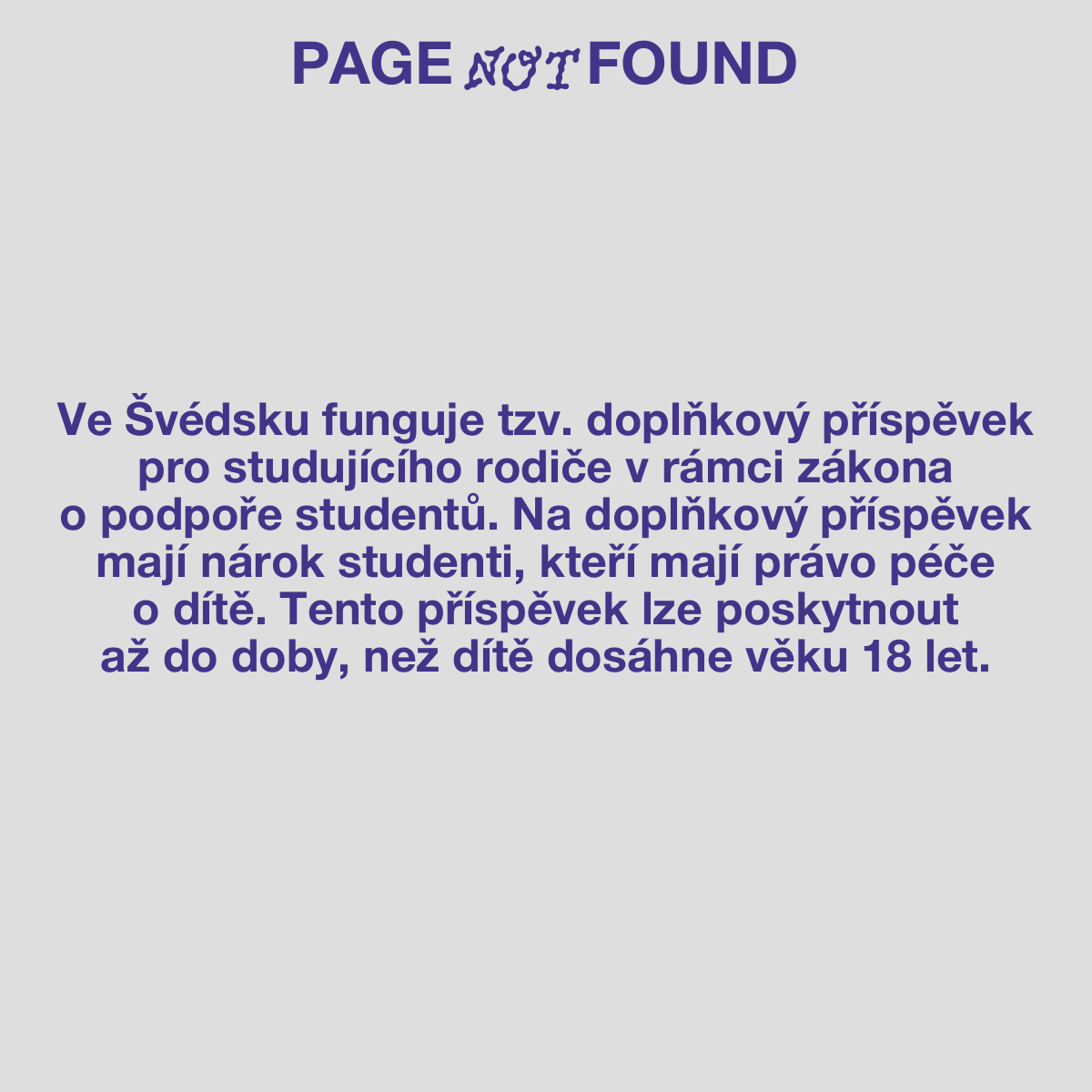 PAGE NOT FOUND

Ve Švédsku funguje tzv. doplňkový příspěvek pro studujícího rodiče v rámci zákona o podpoře studentů. Na doplňkový příspěvek mají nárok studenti, kteří mají právo péče o dítě. Tento příspěvek lze poskytnout až do doby, než dítě dosáhne věku 18 let.